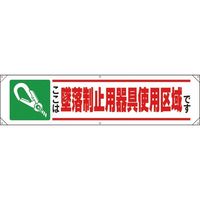 ここは墜落制止用器具使用区域です